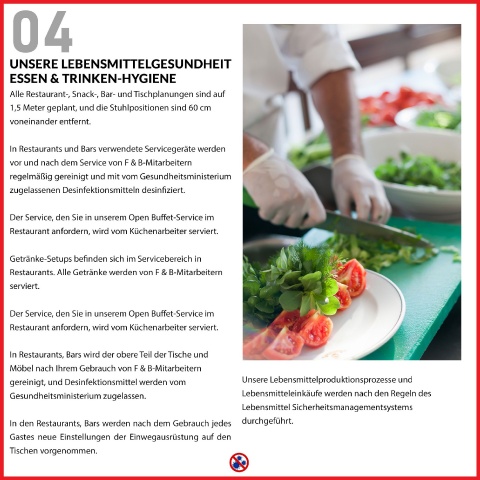 04

UNSERE LEBENSMITTELGESUNDHEIT ESSEN & TRINKEN-HYGIENE

Alle Restaurant-, Snack-, Bar- und Tischplanungen sind auf 1,5 Meter geplant, und die Stuhlpositionen sind 60 cm voneinander entfernt.

In Restaurants und Bars verwendete Servicegeräte werden vor und nach dem Service von F & B-Mitarbeitern regelmäßig gereinigt und mit vom Gesundheitsministerium zugelassenen Desinfektionsmitteln desinfiziert.

Der Service, den Sie in unserem Open Buffet-Service im Restaurant anfordern, wird vom Küchenarbeiter serviert.

Getränke-Setups befinden sich im Servicebereich in Restaurants. Alle Getränke werden von F & B-Mitarbeitern serviert.

Der Service, den Sie in unserem Open Buffet-Service im Restaurant anfordern, wird vom Küchenarbeiter serviert.

In Restaurants, Bars wird der obere Teil der Tische und Möbel nach Ihrem Gebrauch von F & B-Mitarbeitern gereinigt, und Desinfektionsmittel werden vom Gesundheitsministerium zugelassen.

In den Restaurants, Bars werden nach dem Gebrauch jedes Gastes neue Einstellungen der Einwegausrüstung auf den Tischen vorgenommen.

Unsere Lebensmittelproduktionsprozesse und Lebensmitteleinkäufe werden nach den Regeln des Lebensmittel Sicherheitsmanagementsystems durchgeführt.